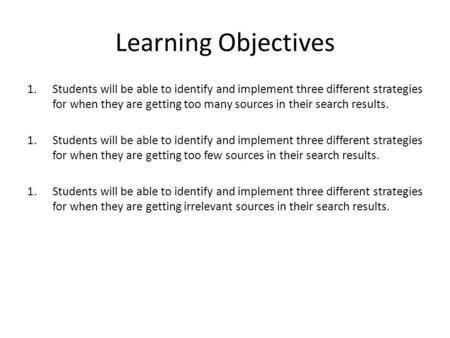 Learning Objectives

1. Students will be able to identify and implement three different strategies for when they are getting too many sources in their search results.

1. Students will be able to identify and implement three different strategies for when they are getting too few sources in their search results.

1. Students will be able to identify and implement three different strategies for when they are getting irrelevant sources in their search results.